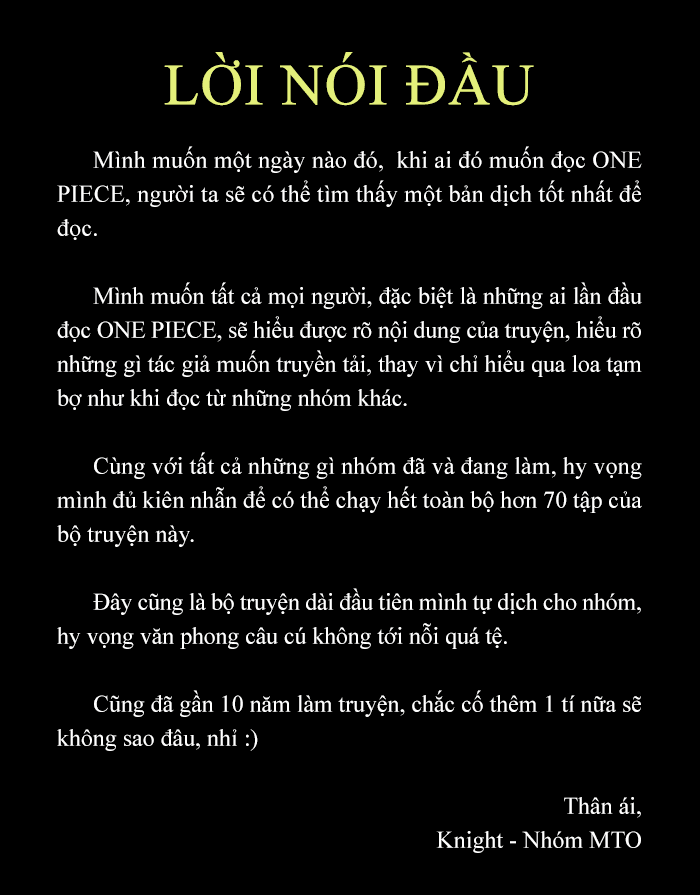 LỜI NÓI ĐẦU

Mình muốn một ngày nào đó, khi ai đó muốn đọc ONE PIECE, người ta sẽ có thể tìm thấy một bản dịch tốt nhất để đọc.

Mình muốn tất cả mọi người, đặc biệt là những ai lần đầu đọc ONE PIECE, sẽ hiểu được rõ nội dung của truyện, hiểu rõ những gì tác giả muốn truyền tải, thay vì chỉ hiểu qua loa tạm bợ như khi đọc từ những nhóm khác.

Cùng với tất cả những gì nhóm đã và đang làm, hy vọng mình đủ kiên nhẫn để có thể chạy hết toàn bộ hơn 70 tập của bộ truyện này.

Đây cũng là bộ truyện dài đầu tiên mình tự dịch cho nhóm, hy vọng văn phong câu cú không tới nỗi quá tệ.

Cũng đã gần 10 năm làm truyện, chắc cố thêm 1 tí nữa sẽ không sao đâu, nhỉ :)

Thân ái,
Knight - Nhóm MTO